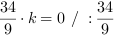 $\frac{34}{9} \cdot k = 0 \ / \ : \frac{34}{9}$